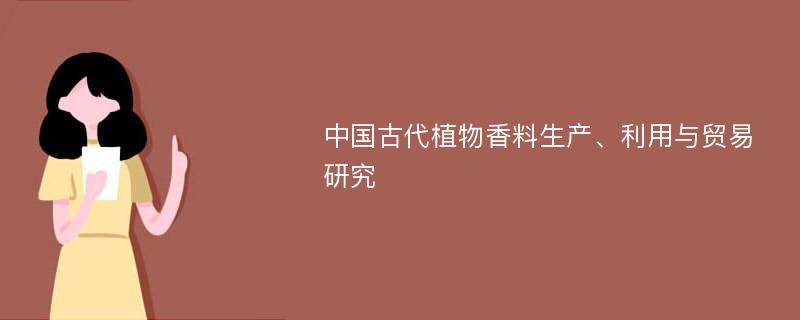 中国古代植物香料生产、利用与贸易研究